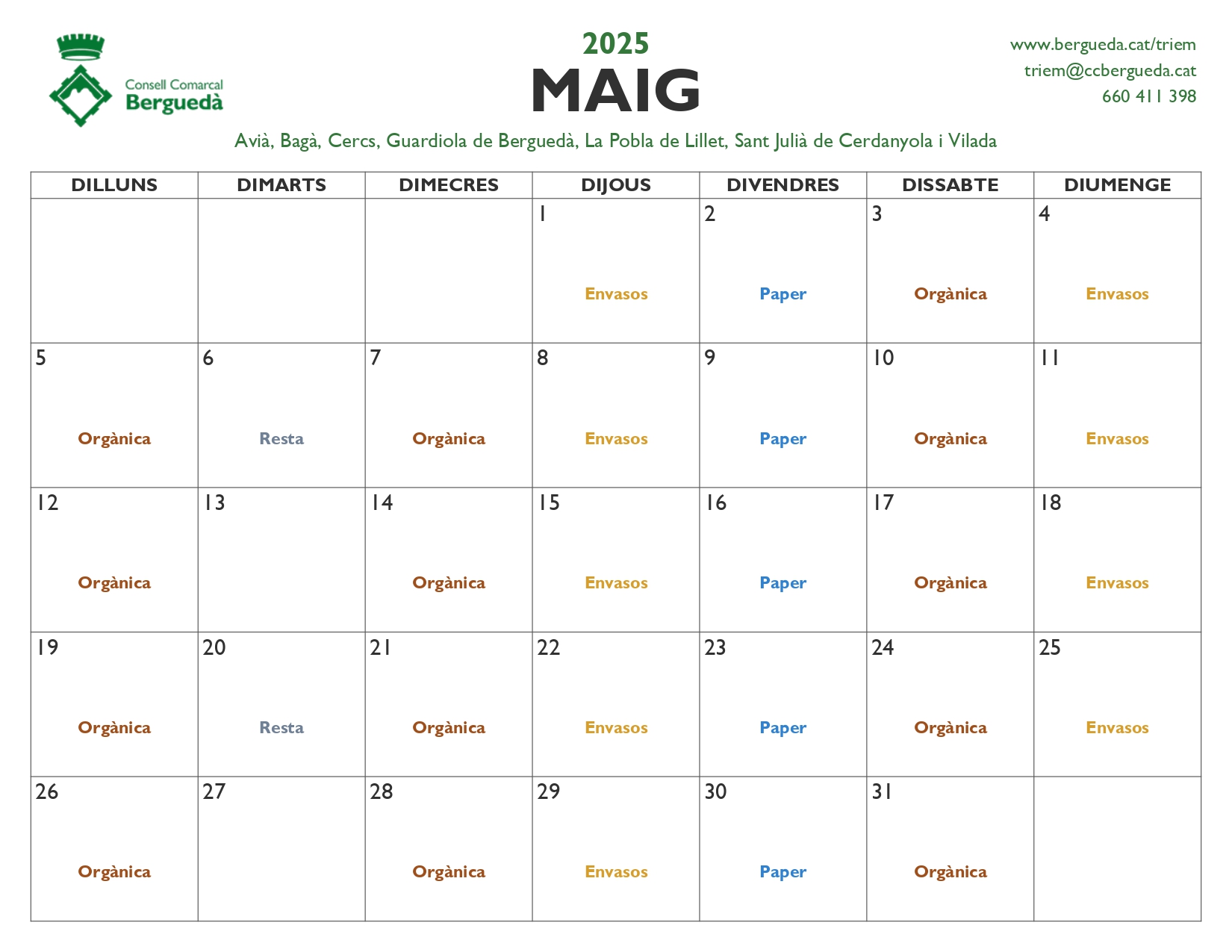 Consell Comarcal
Berguedà

2025
MAIG

www.bergueda.cat/triem
triem@ccbergueda.cat
660 411 398

Avià, Bagà, Cercs, Guardiola de Berguedà, La Pobla de Lillet, Sant Julià de Cerdanyola i Vilada

| DILLUNS | DIMARTS | DIMECRES | DIJOUS | DIVENDRES | DISSABTE | DIUMENGE |
|---|---|---|---|---|---|---|
| | | | 1 Envasos | 2 Paper | 3 Orgànica | 4 Envasos |
| 5 Orgànica | 6 Resta | 7 Orgànica | 8 Envasos | 9 Paper | 10 Orgànica | 11 Envasos |
| 12 Orgànica | 13 | 14 Orgànica | 15 Envasos | 16 Paper | 17 Orgànica | 18 Envasos |
| 19 Orgànica | 20 Resta | 21 Orgànica | 22 Envasos | 23 Paper | 24 Orgànica | 25 Envasos |
| 26 Orgànica | 27 | 28 Orgànica | 29 Envasos | 30 Paper | 31 Orgànica | |